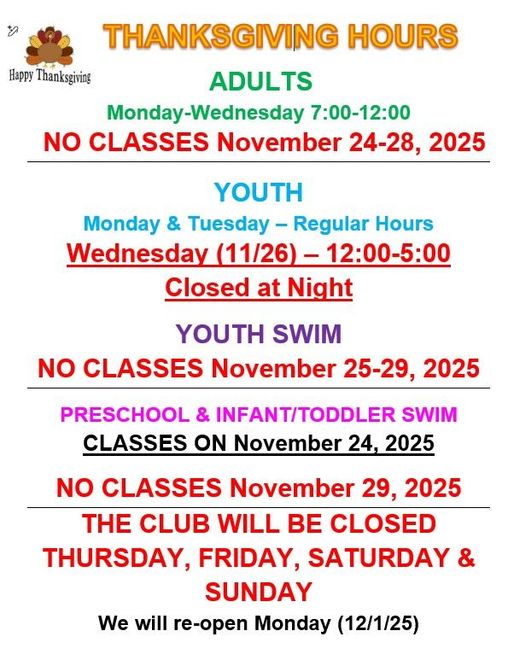 Happy Thanksgiving

THANKSGIVING HOURS

ADULTS

Monday-Wednesday 7:00-12:00

NO CLASSES November 24-28, 2025

YOUTH

Monday & Tuesday – Regular Hours

Wednesday (11/26) – 12:00-5:00

Closed at Night

YOUTH SWIM

NO CLASSES November 25-29, 2025

PRESCHOOL & INFANT/TODDLER SWIM

CLASSES ON November 24, 2025

NO CLASSES November 29, 2025

THE CLUB WILL BE CLOSED THURSDAY, FRIDAY, SATURDAY & SUNDAY

We will re-open Monday (12/1/25)